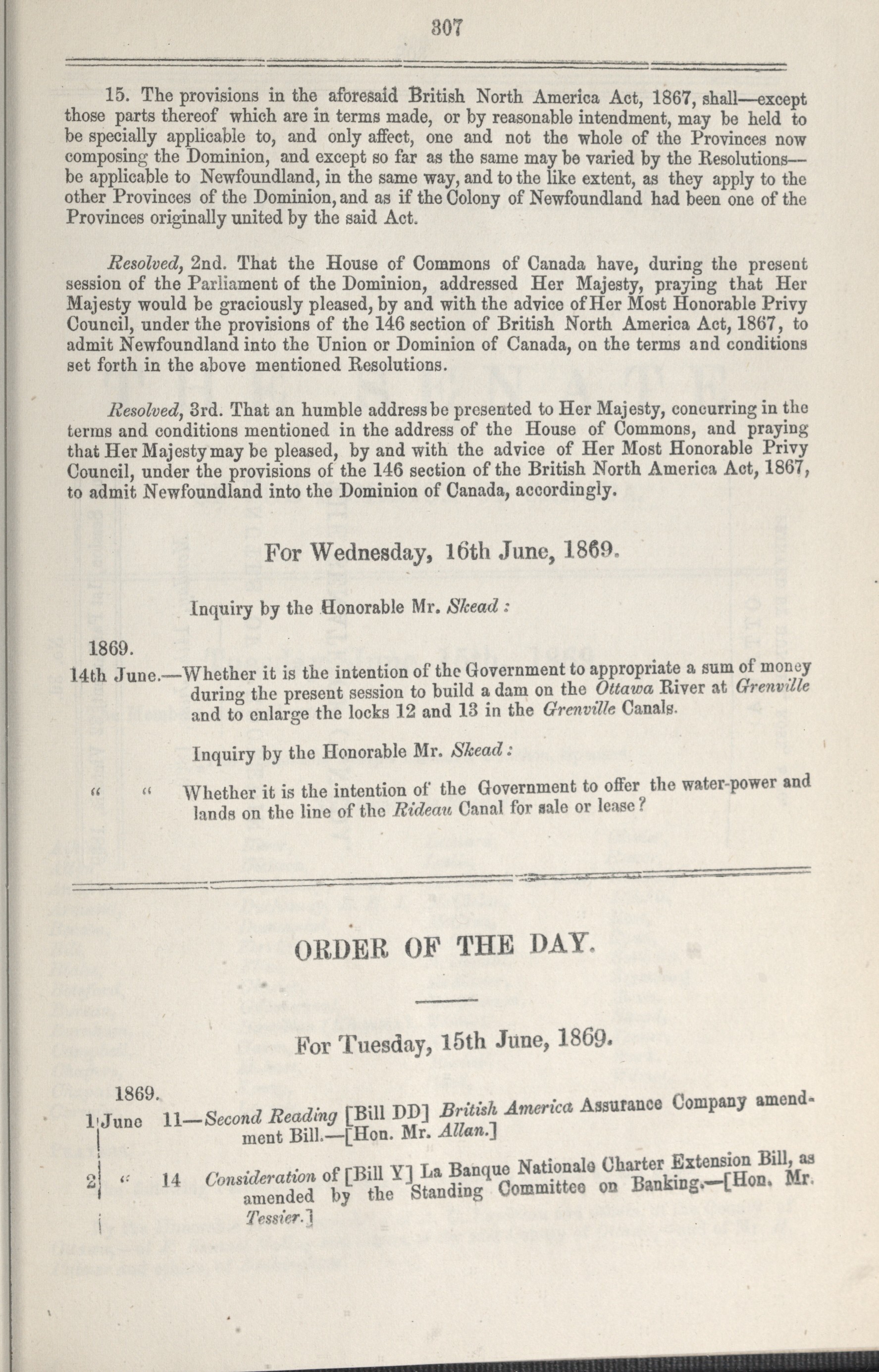 307

15. The provisions in the aforesaid British North America Act, 1867, shall—except those parts thereof which are in terms made, or by reasonable intendment, may be held to be specially applicable to, and only affect, one and not the whole of the Provinces now composing the Dominion, and except so far as the same may be varied by the Resolutions—be applicable to Newfoundland, in the same way, and to the like extent, as they apply to the other Provinces of the Dominion, and as if the Colony of Newfoundland had been one of the Provinces originally united by the said Act.

Resolved, 2nd. That the House of Commons of Canada have, during the present session of the Parliament of the Dominion, addressed Her Majesty, praying that Her Majesty would be graciously pleased, by and with the advice of Her Most Honorable Privy Council, under the provisions of the 146 section of British North America Act, 1867, to admit Newfoundland into the Union or Dominion of Canada, on the terms and conditions set forth in the above mentioned Resolutions.

Resolved, 3rd. That an humble address be presented to Her Majesty, concurring in the terms and conditions mentioned in the address of the House of Commons, and praying that Her Majesty may be pleased, by and with the advice of Her Most Honorable Privy Council, under the provisions of the 146 section of the British North America Act, 1867, to admit Newfoundland into the Dominion of Canada, accordingly.

For Wednesday, 16th June, 1869.

Inquiry by the Honorable Mr. Skead:

1869.
14th June.—Whether it is the intention of the Government to appropriate a sum of money during the present session to build a dam on the Ottawa River at Grenville and to enlarge the locks 12 and 13 in the Grenville Canals.

Inquiry by the Honorable Mr. Skead:

" " Whether it is the intention of the Government to offer the water-power and lands on the line of the Rideau Canal for sale or lease?

ORDER OF THE DAY.

For Tuesday, 15th June, 1869.

1869.
1 June 11—Second Reading [Bill DD] British America Assurance Company amendment Bill.—[Hon. Mr. Allan.]

2 " 14 Consideration of [Bill Y] La Banque Nationale Charter Extension Bill, as amended by the Standing Committee on Banking.—[Hon. Mr. Tessier.]